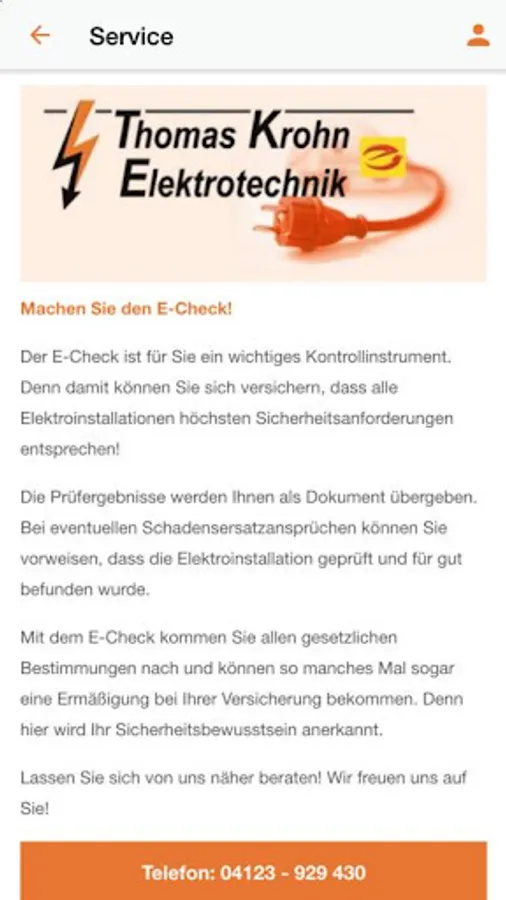 Service

Thomas Krohn
Elektrotechnik

Machen Sie den E-Check!

Der E-Check ist für Sie ein wichtiges Kontrollinstrument. Denn damit können Sie sich versichern, dass alle Elektroinstallationen höchsten Sicherheitsanforderungen entsprechen!

Die Prüfergebnisse werden Ihnen als Dokument übergeben. Bei eventuellen Schadensersatzansprüchen können Sie vorweisen, dass die Elektroinstallation geprüft und für gut befunden wurde.

Mit dem E-Check kommen Sie allen gesetzlichen Bestimmungen nach und können so manches Mal sogar eine Ermäßigung bei Ihrer Versicherung bekommen. Denn hier wird Ihr Sicherheitsbewusstsein anerkannt.

Lassen Sie sich von uns näher beraten! Wir freuen uns auf Sie!

Telefon: 04123 - 929 430